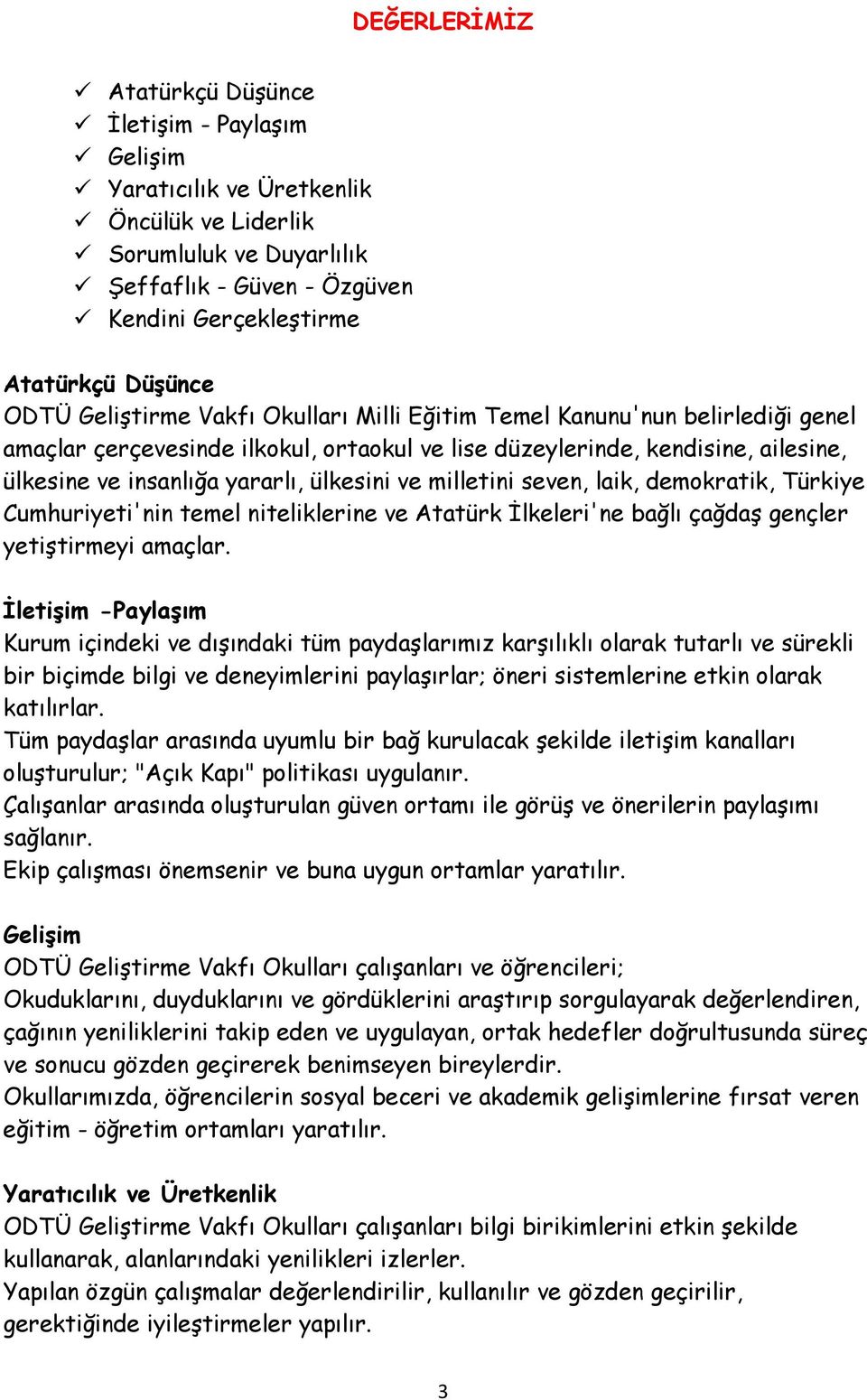 DEĞERLERİMİZ

✓ Atatürkçü Düşünce
✓ İletişim - Paylaşım
✓ Gelişim
✓ Yaratıcılık ve Üretkenlik
✓ Öncülük ve Liderlik
✓ Sorumluluk ve Duyarlılık
✓ Şeffaflık - Güven - Özgüven
✓ Kendini Gerçekleştirme

Atatürkçü Düşünce
ODTÜ Geliştirme Vakfı Okulları Milli Eğitim Temel Kanunu'nun belirlediği genel amaçlar çerçevesinde ilkokul, ortaokul ve lise düzeylerinde, kendisine, ailesine, ülkesine ve insanlığa yararlı, ülkesini ve milletini seven, laik, demokratik, Türkiye Cumhuriyeti'nin temel niteliklerine ve Atatürk İlkeleri'ne bağlı çağdaş gençler yetiştirmeyi amaçlar.

İletişim -Paylaşım
Kurum içindeki ve dışındaki tüm paydaşlarımız karşılıklı olarak tutarlı ve sürekli bir biçimde bilgi ve deneyimlerini paylaşırlar; öneri sistemlerine etkin olarak katılırlar.
Tüm paydaşlar arasında uyumlu bir bağ kurulacak şekilde iletişim kanalları oluşturulur; "Açık Kapı" politikası uygulanır.
Çalışanlar arasında oluşturulan güven ortamı ile görüş ve önerilerin paylaşımı sağlanır.
Ekip çalışması önemsenir ve buna uygun ortamlar yaratılır.

Gelişim
ODTÜ Geliştirme Vakfı Okulları çalışanları ve öğrencileri;
Okuduklarını, duyduklarını ve gördüklerini araştırıp sorgulayarak değerlendiren, çağının yeniliklerini takip eden ve uygulayan, ortak hedefler doğrultusunda süreç ve sonucu gözden geçirerek benimseyen bireylerdir.
Okullarımızda, öğrencilerin sosyal beceri ve akademik gelişimlerine fırsat veren eğitim - öğretim ortamları yaratılır.

Yaratıcılık ve Üretkenlik
ODTÜ Geliştirme Vakfı Okulları çalışanları bilgi birikimlerini etkin şekilde kullanarak, alanlarındaki yenilikleri izlerler.
Yapılan özgün çalışmalar değerlendirilir, kullanılır ve gözden geçirilir, gerektiğinde iyileştirmeler yapılır.

3